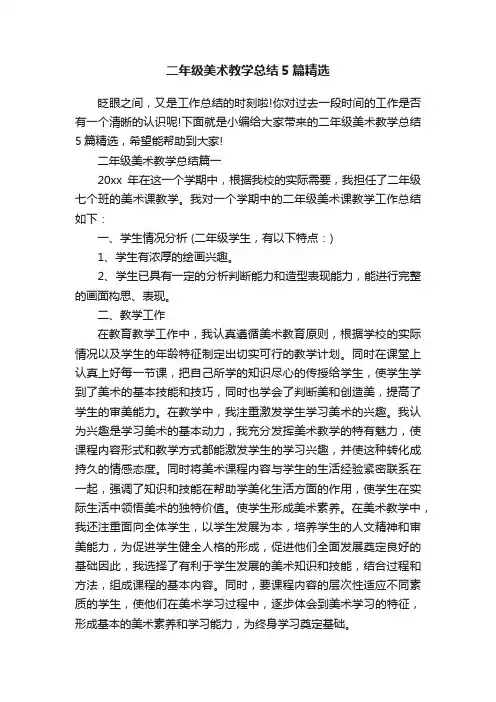 二年级美术教学总结5篇精选

眨眼之间，又是工作总结的时刻啦!你对过去一段时间的工作是否有一个清晰的认识呢!下面就是小编给大家带来的二年级美术教学总结5篇精选，希望能帮助到大家!

二年级美术教学总结篇一

20xx 年在这一个学期中，根据我校的实际需要，我担任了二年级七个班的美术课教学。我对一个学期中的二年级美术课教学工作总结如下：

一、学生情况分析 (二年级学生，有以下特点：)

1、学生有浓厚的绘画兴趣。

2、学生已具有一定的分析判断能力和造型表现能力，能进行完整的画面构思、表现。

二、教学工作

在教育教学工作中，我认真遵循美术教育原则，根据学校的实际情况以及学生的年龄特征制定出切实可行的教学计划。同时在课堂上认真上好每一节课，把自己所学的知识尽心的传授给学生，使学生学到了美术的基本技能和技巧，同时也学会了判断美和创造美，提高了学生的审美能力。在教学中，我注重激发学生学习美术的兴趣。我认为兴趣是学习美术的基本动力，我充分发挥美术教学的特有魅力，使课程内容形式和教学方式都能激发学生的学习兴趣，并使这种转化成持久的情感态度。同时将美术课程内容与学生的生活经验紧密联系在一起，强调了知识和技能在帮助学美化生活方面的作用，使学生在实际生活中领悟美术的独特价值。使学生形成美术素养。在美术教学中，我还注重面向全体学生，以学生发展为本，培养学生的人文精神和审美能力，为促进学生健全人格的形成，促进他们全面发展奠定良好的基础因此，我选择了有利于学生发展的美术知识和技能，结合过程和方法，组成课程的基本内容。同时，要课程内容的层次性适应不同素质的学生，使他们在美术学习过程中，逐步体会到美术学习的特征，形成基本的美术素养和学习能力，为终身学习奠定基础。